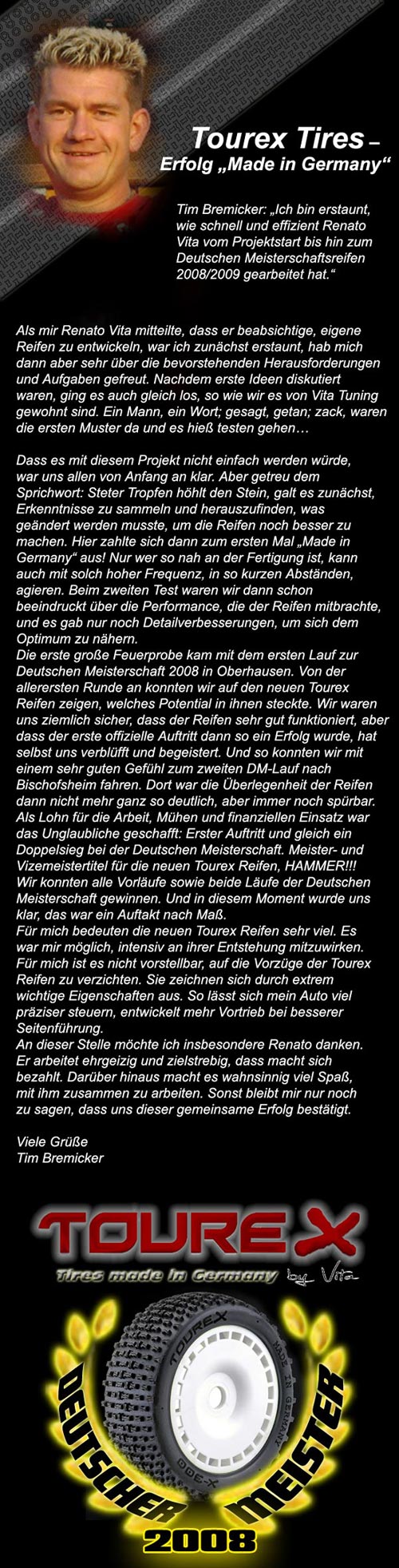 Tourex Tires –
Erfolg „Made in Germany“

Tim Bremicker: „Ich bin erstaunt, wie schnell und effizient Renato Vita vom Projektstart bis hin zum Deutschen Meisterschaftsreifen 2008/2009 gearbeitet hat.“

Als mir Renato Vita mitteilte, dass er beabsichtige, eigene Reifen zu entwickeln, war ich zunächst erstaunt, hab mich dann aber sehr über die bevorstehenden Herausforderungen und Aufgaben gefreut. Nachdem erste Ideen diskutiert waren, ging es auch gleich los, so wie wir es von Vita Tuning gewohnt sind. Ein Mann, ein Wort; gesagt, getan; zack, waren die ersten Muster da und es hieß testen gehen…

Dass es mit diesem Projekt nicht einfach werden würde, war uns allen von Anfang an klar. Aber getreu dem Sprichwort: Steter Tropfen höhlt den Stein, galt es zunächst, Erkenntnisse zu sammeln und herauszufinden, was geändert werden musste, um die Reifen noch besser zu machen. Hier zahlte sich dann zum ersten Mal „Made in Germany“ aus! Nur wer so nah an der Fertigung ist, kann auch mit solch hoher Frequenz, in so kurzen Abständen, agieren. Beim zweiten Test waren wir dann schon beeindruckt über die Performance, die der Reifen mitbrachte, und es gab nur noch Detailverbesserungen, um sich dem Optimum zu nähern.
Die erste große Feuerprobe kam mit dem ersten Lauf zur Deutschen Meisterschaft 2008 in Oberhausen. Von der allerersten Runde an konnten wir auf den neuen Tourex Reifen zeigen, welches Potential in ihnen steckte. Wir waren uns ziemlich sicher, dass der Reifen sehr gut funktioniert, aber dass der erste offizielle Auftritt dann so ein Erfolg wurde, hat selbst uns verblüfft und begeistert. Und so konnten wir mit einem sehr guten Gefühl zum zweiten DM-Lauf nach Bischofsheim fahren. Dort war die Überlegenheit der Reifen dann nicht mehr ganz so deutlich, aber immer noch spürbar. Als Lohn für die Arbeit, Mühen und finanziellen Einsatz war das Unglaubliche geschafft: Erster Auftritt und gleich ein Doppelsieg bei der Deutschen Meisterschaft. Meister- und Vizemeistertitel für die neuen Tourex Reifen, HAMMER!!! Wir konnten alle Vorläufe sowie beide Läufe der Deutschen Meisterschaft gewinnen. Und in diesem Moment wurde uns klar, das war ein Auftakt nach Maß.
Für mich bedeuten die neuen Tourex Reifen sehr viel. Es war mir möglich, intensiv an ihrer Entstehung mitzuwirken. Für mich ist es nicht vorstellbar, auf die Vorzüge der Tourex Reifen zu verzichten. Sie zeichnen sich durch extrem wichtige Eigenschaften aus. So lässt sich mein Auto viel präziser steuern, entwickelt mehr Vortrieb bei besserer Seitenführung.
An dieser Stelle möchte ich insbesondere Renato danken. Er arbeitet ehrgeizig und zielstrebig, dass macht sich bezahlt. Darüber hinaus macht es wahnsinnig viel Spaß, mit ihm zusammen zu arbeiten. Sonst bleibt mir nur noch zu sagen, dass uns dieser gemeinsame Erfolg bestätigt.

Viele Grüße
Tim Bremicker

TOUREX
Tires made in Germany by Vita
TOUREX
MADE IN GERMANY
DEUTSCHER MEISTER
2008